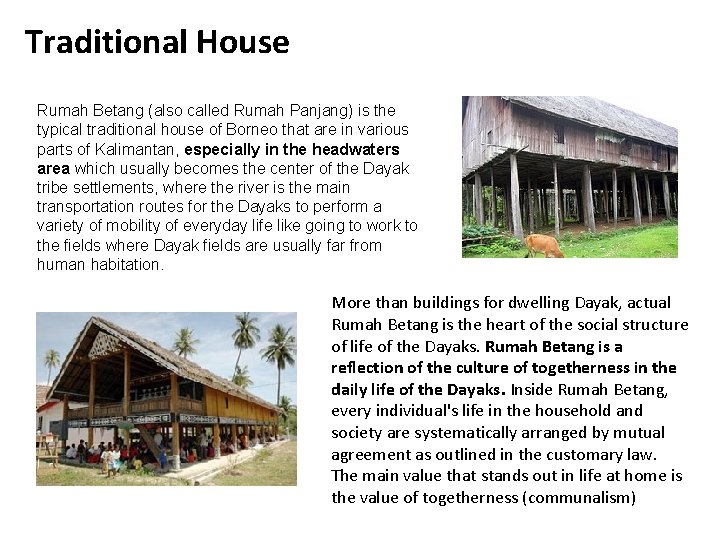 Traditional House

Rumah Betang (also called Rumah Panjang) is the typical traditional house of Borneo that are in various parts of Kalimantan, especially in the headwaters area which usually becomes the center of the Dayak tribe settlements, where the river is the main transportation routes for the Dayaks to perform a variety of mobility of everyday life like going to work to the fields where Dayak fields are usually far from human habitation.

More than buildings for dwelling Dayak, actual Rumah Betang is the heart of the social structure of life of the Dayaks. Rumah Betang is a reflection of the culture of togetherness in the daily life of the Dayaks. Inside Rumah Betang, every individual's life in the household and society are systematically arranged by mutual agreement as outlined in the customary law. The main value that stands out in life at home is the value of togetherness (communalism)